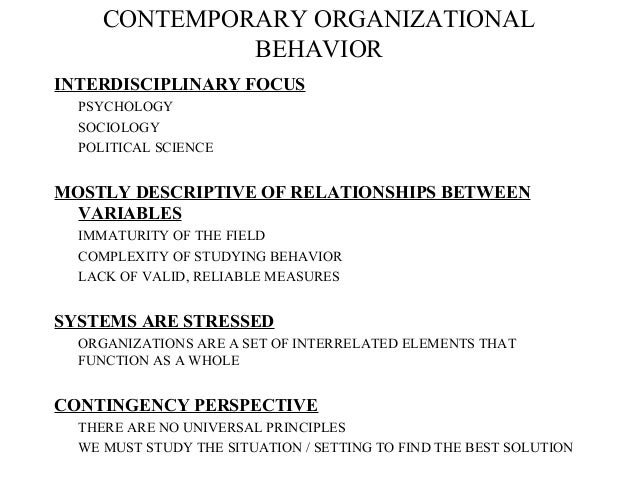 CONTEMPORARY ORGANIZATIONAL BEHAVIOR

INTERDISCIPLINARY FOCUS
PSYCHOLOGY
SOCIOLOGY
POLITICAL SCIENCE

MOSTLY DESCRIPTIVE OF RELATIONSHIPS BETWEEN VARIABLES
IMMATURITY OF THE FIELD
COMPLEXITY OF STUDYING BEHAVIOR
LACK OF VALID, RELIABLE MEASURES

SYSTEMS ARE STRESSED
ORGANIZATIONS ARE A SET OF INTERRELATED ELEMENTS THAT FUNCTION AS A WHOLE

CONTINGENCY PERSPECTIVE
THERE ARE NO UNIVERSAL PRINCIPLES
WE MUST STUDY THE SITUATION / SETTING TO FIND THE BEST SOLUTION